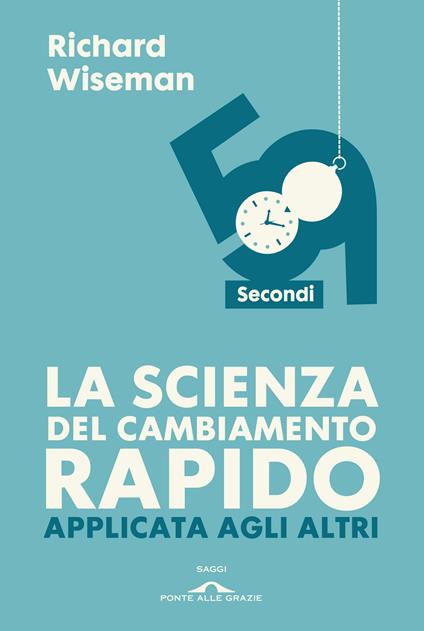 Richard Wiseman

59

Secondi

LA SCIENZA DEL CAMBIAMENTO RAPIDO
APPLICATA AGLI ALTRI

SAGGI
PONTE ALLE GRAZIE